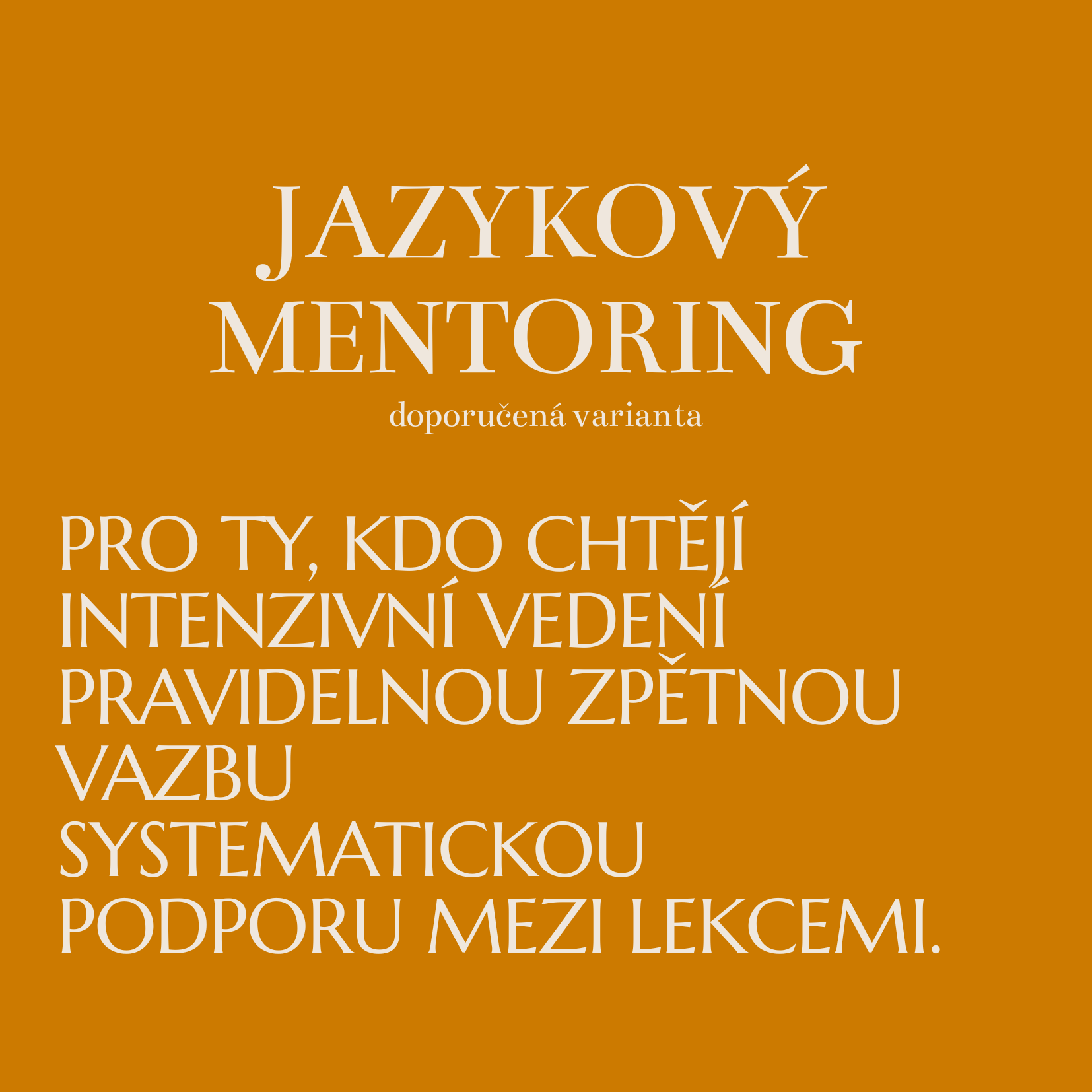 JAZYKOVÝ
MENTORING
doporučená varianta

PRO TY, KDO CHTĚJÍ
INTENZIVNÍ VEDENÍ
PRAVIDELNOU ZPĚTNOU
VAZBU
SYSTEMATICKOU
PODPORU MEZI LEKCEMI.